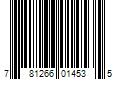 7 81266 01453 5